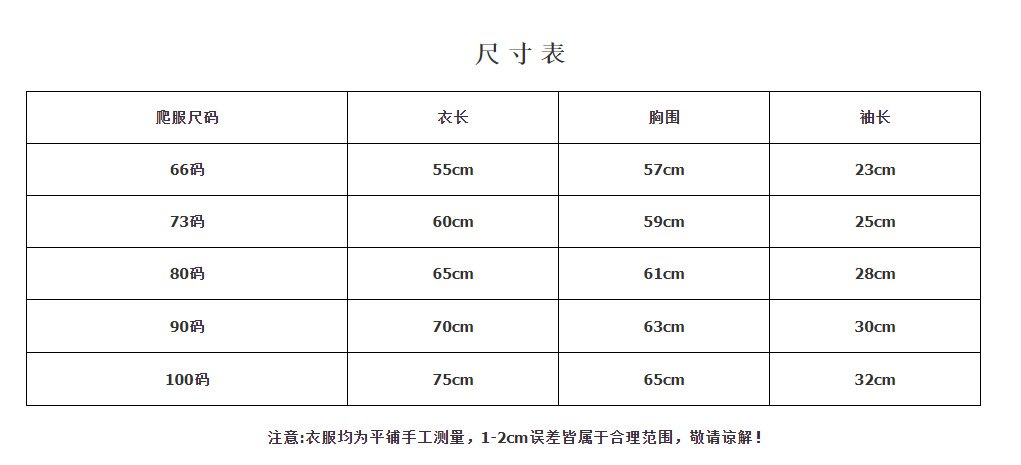 尺寸表

| 爬服尺码 | 衣长 | 胸围 | 袖长 |
|---|---|---|---|
| 66码 | 55cm | 57cm | 23cm |
| 73码 | 60cm | 59cm | 25cm |
| 80码 | 65cm | 61cm | 28cm |
| 90码 | 70cm | 63cm | 30cm |
| 100码 | 75cm | 65cm | 32cm |

注意:衣服均为平铺手工测量，1-2cm误差皆属于合理范围，敬请谅解！